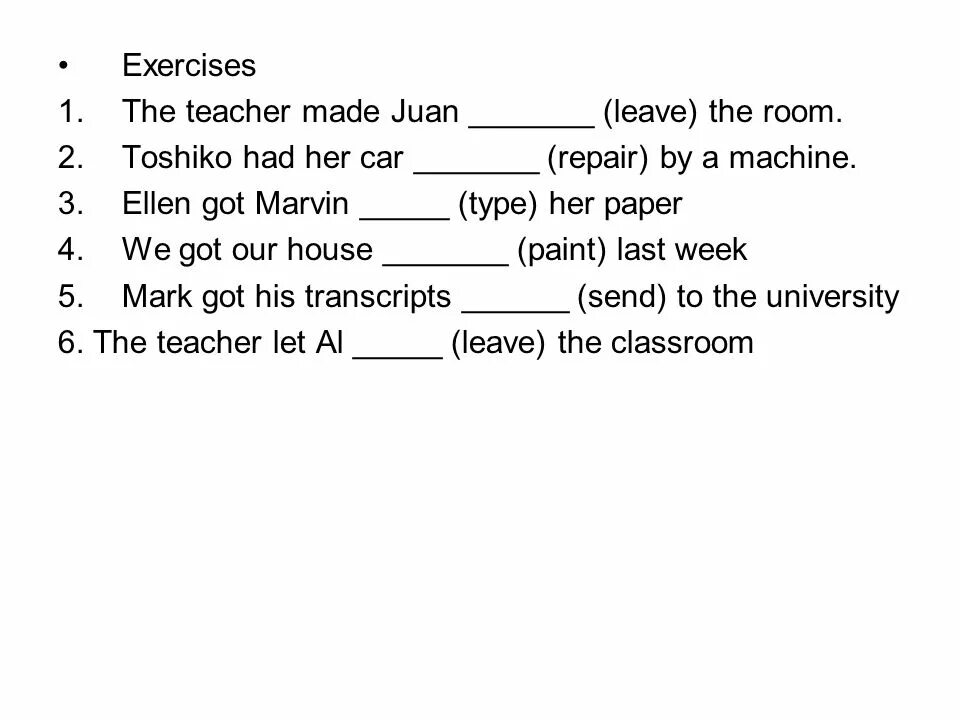 • Exercises
1. The teacher made Juan _______ (leave) the room.
2. Toshiko had her car _______ (repair) by a machine.
3. Ellen got Marvin _____ (type) her paper
4. We got our house _______ (paint) last week
5. Mark got his transcripts ______ (send) to the university
6. The teacher let Al _____ (leave) the classroom